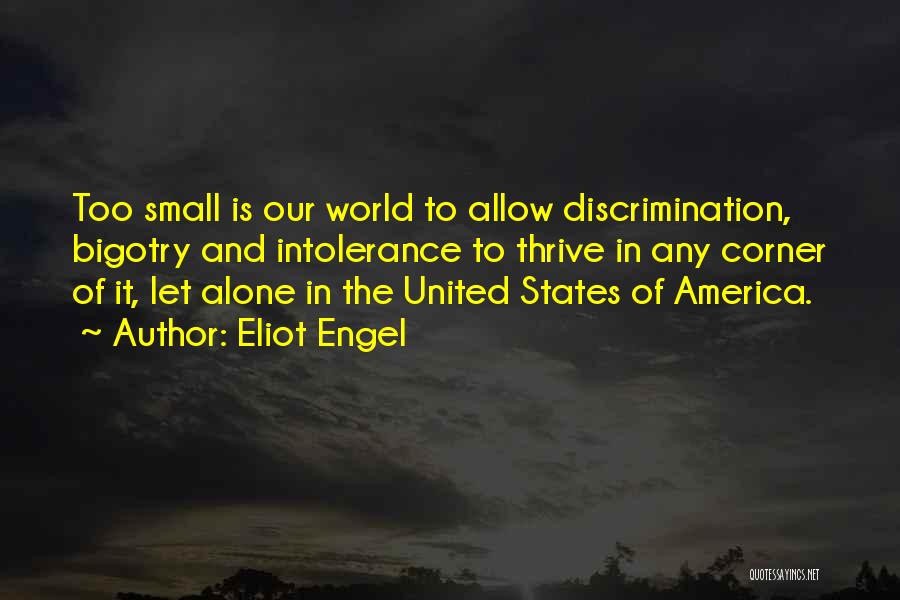 Too small is our world to allow discrimination, bigotry and intolerance to thrive in any corner of it, let alone in the United States of America.
~ Author: Eliot Engel

QUOTESSAYINGS.NET